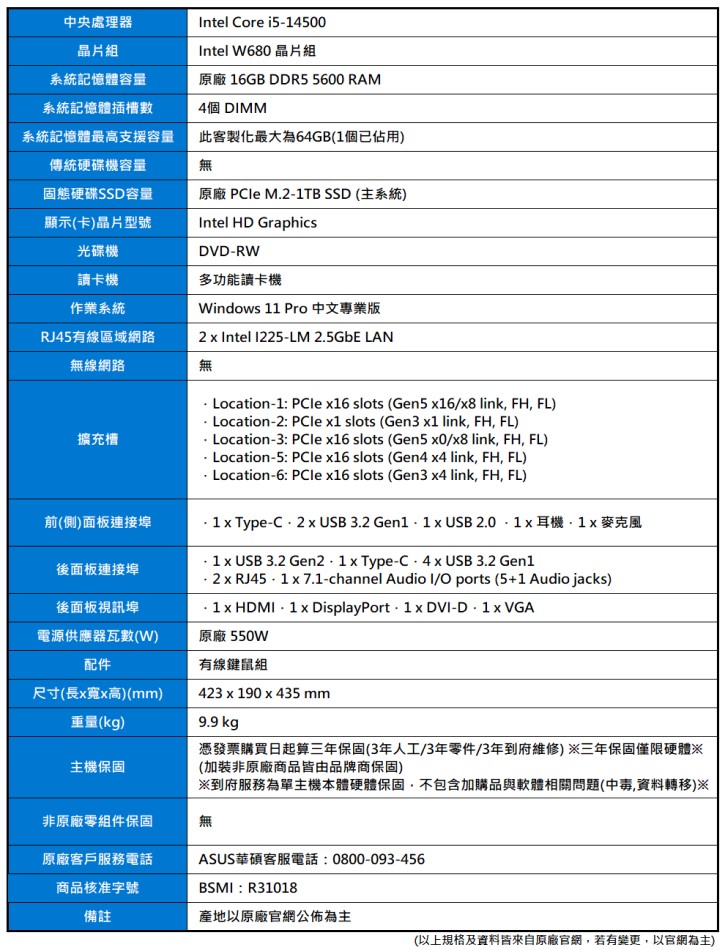 | 中央處理器 | Intel Core i5-14500 |
|---|---|
| 晶片組 | Intel W680 晶片組 |
| 系統記憶體容量 | 原廠 16GB DDR5 5600 RAM |
| 系統記憶體插槽數 | 4個 DIMM |
| 系統記憶體最高支援容量 | 此客製化最大為64GB(1個已佔用) |
| 傳統硬碟機容量 | 無 |
| 固態硬碟SSD容量 | 原廠 PCIe M.2-1TB SSD (主系統) |
| 顯示(卡)晶片型號 | Intel HD Graphics |
| 光碟機 | DVD-RW |
| 讀卡機 | 多功能讀卡機 |
| 作業系統 | Windows 11 Pro 中文專業版 |
| RJ45有線區域網路 | 2 x Intel I225-LM 2.5GbE LAN |
| 無線網路 | 無 |
| 擴充槽 | · Location-1: PCIe x16 slots (Gen5 x16/x8 link, FH, FL) · Location-2: PCIe x1 slots (Gen3 x1 link, FH, FL) · Location-3: PCIe x16 slots (Gen5 x0/x8 link, FH, FL) · Location-5: PCIe x16 slots (Gen4 x4 link, FH, FL) · Location-6: PCIe x16 slots (Gen3 x4 link, FH, FL) |
| 前(側)面板連接埠 | · 1 x Type-C · 2 x USB 3.2 Gen1 · 1 x USB 2.0 · 1 x 耳機 · 1 x 麥克風 |
| 後面板連接埠 | · 1 x USB 3.2 Gen2 · 1 x Type-C · 4 x USB 3.2 Gen1 · 2 x RJ45 · 1 x 7.1-channel Audio I/O ports (5+1 Audio jacks) |
| 後面板視訊埠 | · 1 x HDMI · 1 x DisplayPort · 1 x DVI-D · 1 x VGA |
| 電源供應器瓦數(W) | 原廠 550W |
| 配件 | 有線鍵鼠組 |
| 尺寸(長x寬x高)(mm) | 423 x 190 x 435 mm |
| 重量(kg) | 9.9 kg |
| 主機保固 | 憑發票購買日起算三年保固(3年人工/3年零件/3年到府維修) ※三年保固僅限硬體※ (加裝非原廠商品皆由品牌商保固) ※到府服務為單主機本體硬體保固，不包含加購品與軟體相關問題(中毒,資料轉移)※ |
| 非原廠零組件保固 | 無 |
| 原廠客戶服務電話 | ASUS華碩客服電話：0800-093-456 |
| 商品核准字號 | BSMI：R31018 |
| 備註 | 產地以原廠官網公佈為主 |

(以上規格及資料皆來自原廠官網，若有變更，以官網為主)